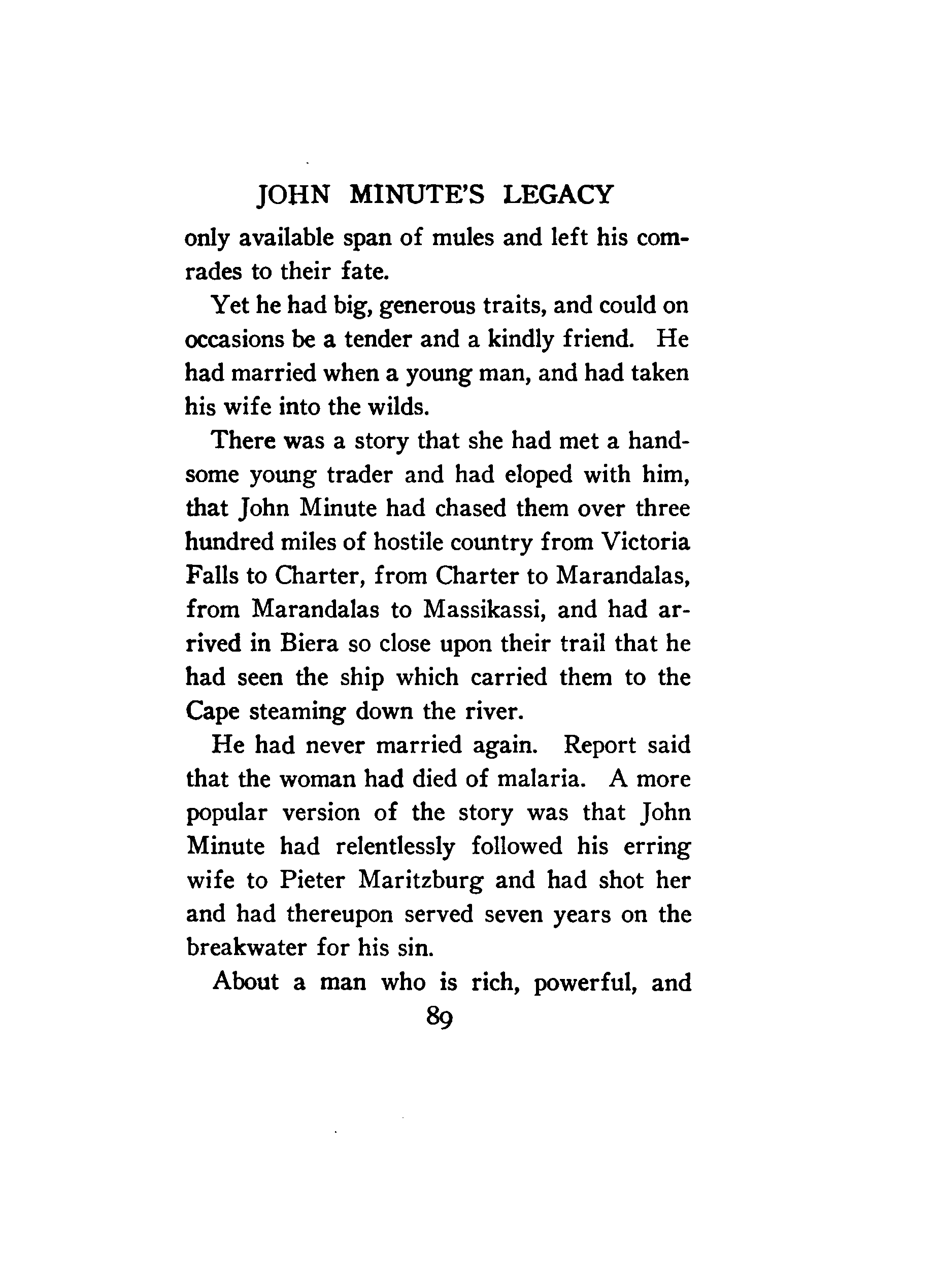 JOHN MINUTE'S LEGACY

only available span of mules and left his comrades to their fate.

Yet he had big, generous traits, and could on occasions be a tender and a kindly friend. He had married when a young man, and had taken his wife into the wilds.

There was a story that she had met a handsome young trader and had eloped with him, that John Minute had chased them over three hundred miles of hostile country from Victoria Falls to Charter, from Charter to Marandalas, from Marandalas to Massikassi, and had arrived in Biera so close upon their trail that he had seen the ship which carried them to the Cape steaming down the river.

He had never married again. Report said that the woman had died of malaria. A more popular version of the story was that John Minute had relentlessly followed his erring wife to Pieter Maritzburg and had shot her and had thereupon served seven years on the breakwater for his sin.

About a man who is rich, powerful, and

89